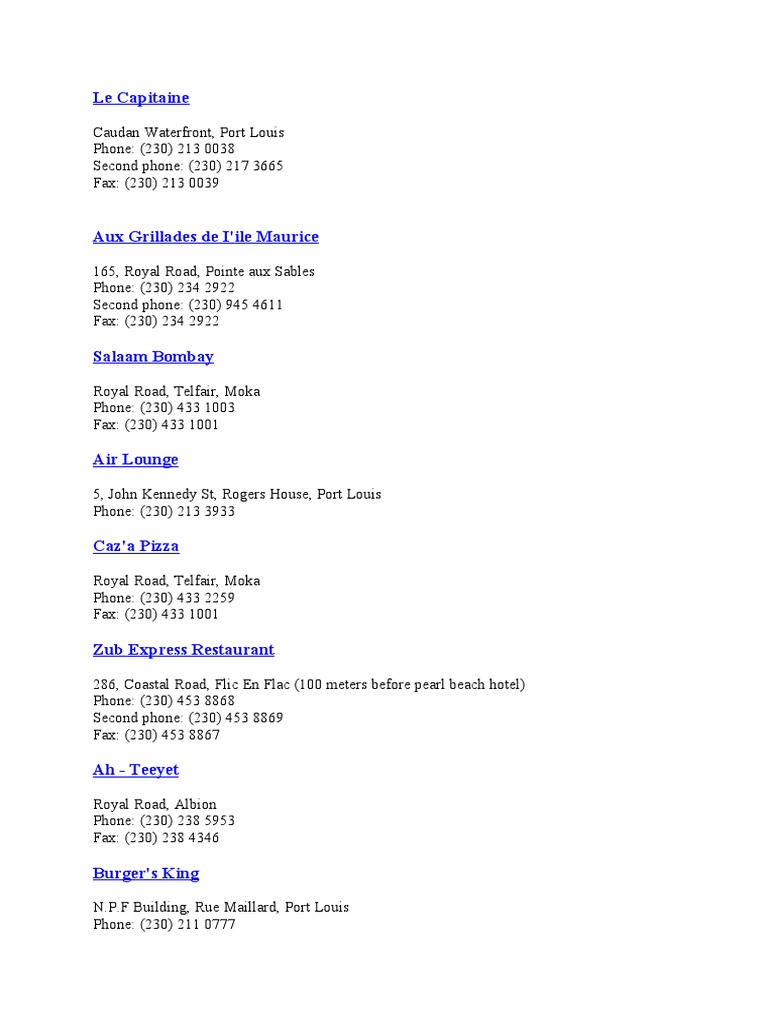 Le Capitaine

Caudan Waterfront, Port Louis
Phone: (230) 213 0038
Second phone: (230) 217 3665
Fax: (230) 213 0039

Aux Grillades de I'ile Maurice

165, Royal Road, Pointe aux Sables
Phone: (230) 234 2922
Second phone: (230) 945 4611
Fax: (230) 234 2922

Salaam Bombay

Royal Road, Telfair, Moka
Phone: (230) 433 1003
Fax: (230) 433 1001

Air Lounge

5, John Kennedy St, Rogers House, Port Louis
Phone: (230) 213 3933

Caz'a Pizza

Royal Road, Telfair, Moka
Phone: (230) 433 2259
Fax: (230) 433 1001

Zub Express Restaurant

286, Coastal Road, Flic En Flac (100 meters before pearl beach hotel)
Phone: (230) 453 8868
Second phone: (230) 453 8869
Fax: (230) 453 8867

Ah - Teeyet

Royal Road, Albion
Phone: (230) 238 5953
Fax: (230) 238 4346

Burger's King

N.P.F Building, Rue Maillard, Port Louis
Phone: (230) 211 0777